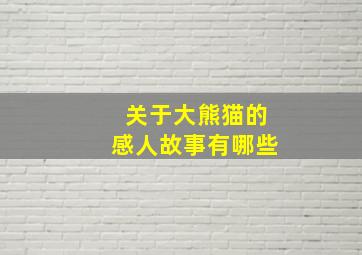 关于大熊猫的
感人故事有哪些